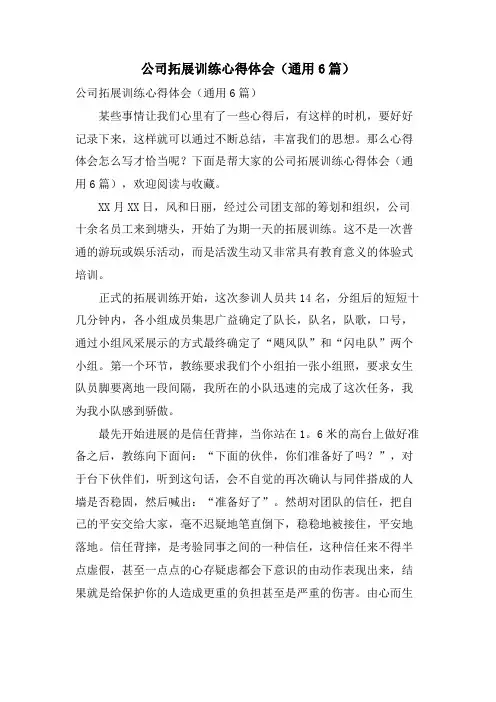 公司拓展训练心得体会（通用6篇）

公司拓展训练心得体会（通用6篇）

某些事情让我们心里有了一些心得后，有这样的时机，要好好记录下来，这样就可以通过不断总结，丰富我们的思想。那么心得体会怎么写才恰当呢？下面是帮大家的公司拓展训练心得体会（通用6篇），欢迎阅读与收藏。

XX月XX日，风和日丽，经过公司团支部的筹划和组织，公司十余名员工来到塘头，开始了为期一天的拓展训练。这不是一次普通的游玩或娱乐活动，而是活泼生动又非常具有教育意义的体验式培训。

正式的拓展训练开始，这次参训人员共14名，分组后的短短十几分钟内，各小组成员集思广益确定了队长，队名，队歌，口号，通过小组风采展示的方式最终确定了“飓风队”和“闪电队”两个小组。第一个环节，教练要求我们个小组拍一张小组照，要求女生队员脚要离地一段间隔，我所在的小队迅速的完成了这次任务，我为我小队感到骄傲。

最先开始进展的是信任背摔，当你站在1。6米的高台上做好准备之后，教练向下面问：“下面的伙伴，你们准备好了吗？”，对于台下伙伴们，听到这句话，会不自觉的再次确认与同伴搭成的人墙是否稳固，然后喊出：“准备好了”。然胡对团队的信任，把自己的平安交给大家，毫不迟疑地笔直倒下，稳稳地被接住，平安地落地。信任背摔，是考验同事之间的一种信任，这种信任来不得半点虚假，甚至一点点的心存疑虑都会下意识的由动作表现出来，结果就是给保护你的人造成更重的负担甚至是严重的伤害。由心而生